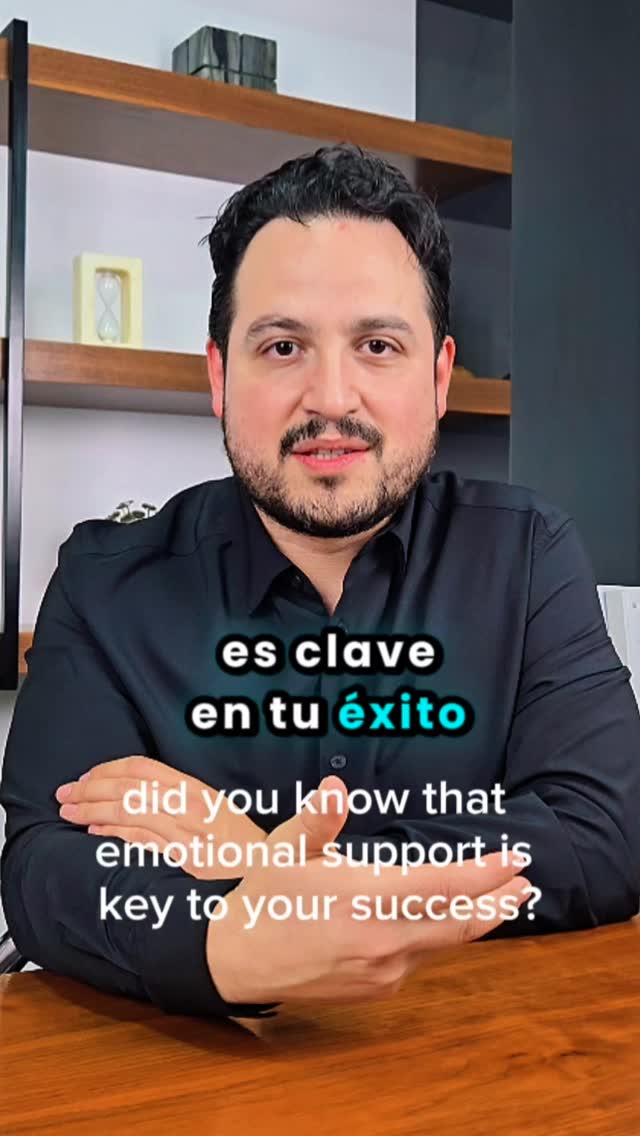 es clave
en tu éxito

did you know that emotional support is key to your success?